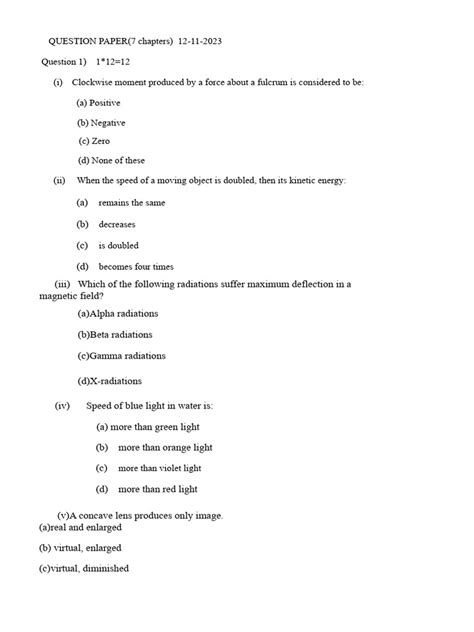 QUESTION PAPER(7 chapters) 12-11-2023

Question 1) 1*12=12

(i) Clockwise moment produced by a force about a fulcrum is considered to be:

(a) Positive

(b) Negative

(c) Zero

(d) None of these

(ii) When the speed of a moving object is doubled, then its kinetic energy:

(a) remains the same

(b) decreases

(c) is doubled

(d) becomes four times

(iii) Which of the following radiations suffer maximum deflection in a magnetic field?

(a)Alpha radiations

(b)Beta radiations

(c)Gamma radiations

(d)X-radiations

(iv) Speed of blue light in water is:

(a) more than green light

(b) more than orange light

(c) more than violet light

(d) more than red light

(v)A concave lens produces only image.
(a)real and enlarged

(b) virtual, enlarged

(c)virtual, diminished